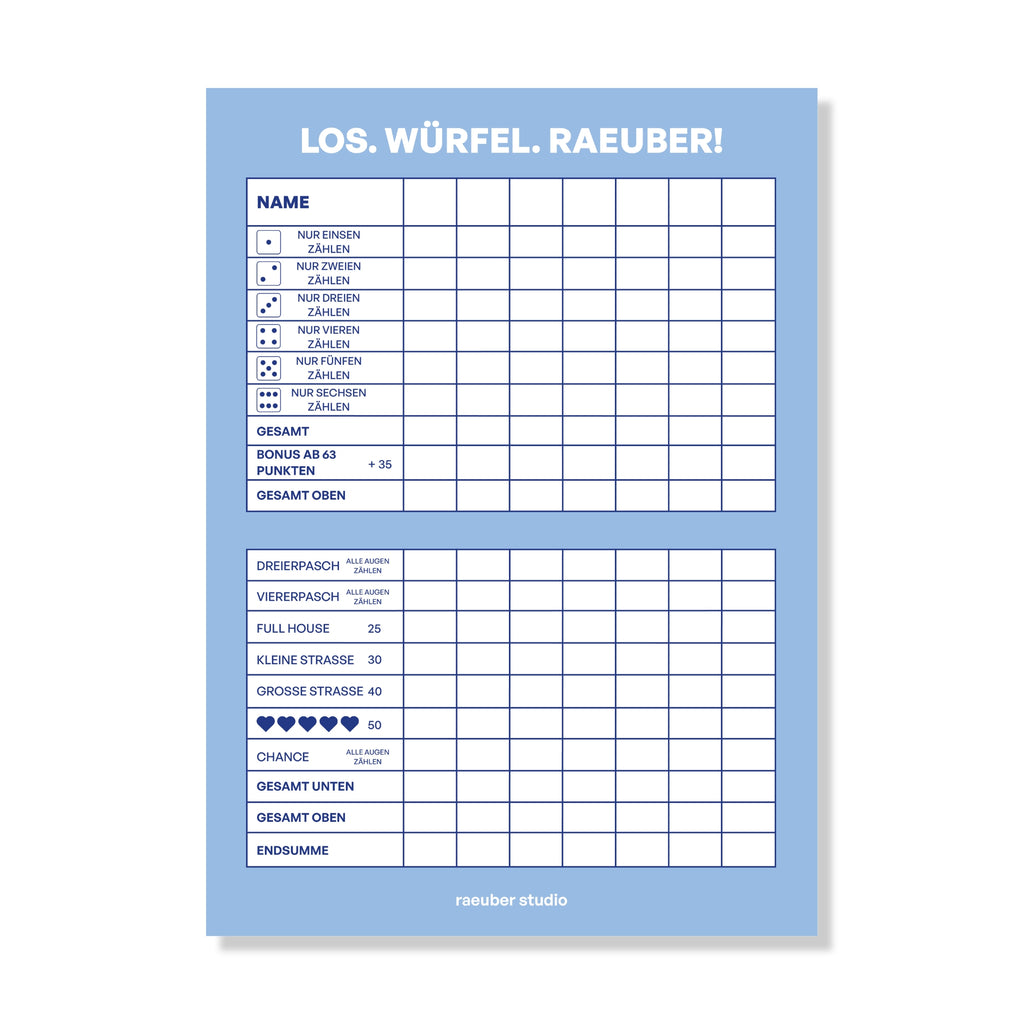 LOS. WÜRFEL. RAEUBER!

| NAME | | | | | | | |
|---|---|---|---|---|---|---|---|
| NUR EINSEN ZÄHLEN | | | | | | | |
| NUR ZWEIEN ZÄHLEN | | | | | | | |
| NUR DREIEN ZÄHLEN | | | | | | | |
| NUR VIEREN ZÄHLEN | | | | | | | |
| NUR FÜNFEN ZÄHLEN | | | | | | | |
| NUR SECHSEN ZÄHLEN | | | | | | | |
| GESAMT | | | | | | | |
| BONUS AB 63 PUNKTEN + 35 | | | | | | | |
| GESAMT OBEN | | | | | | | |

| DREIERPASCH ALLE AUGEN ZÄHLEN | | | | | | | |
|---|---|---|---|---|---|---|---|
| VIERERPASCH ALLE AUGEN ZÄHLEN | | | | | | | |
| FULL HOUSE 25 | | | | | | | |
| KLEINE STRASSE 30 | | | | | | | |
| GROSSE STRASSE 40 | | | | | | | |
| 50 | | | | | | | |
| CHANCE ALLE AUGEN ZÄHLEN | | | | | | | |
| GESAMT UNTEN | | | | | | | |
| GESAMT OBEN | | | | | | | |
| ENDSUMME | | | | | | | |

raeuber studio